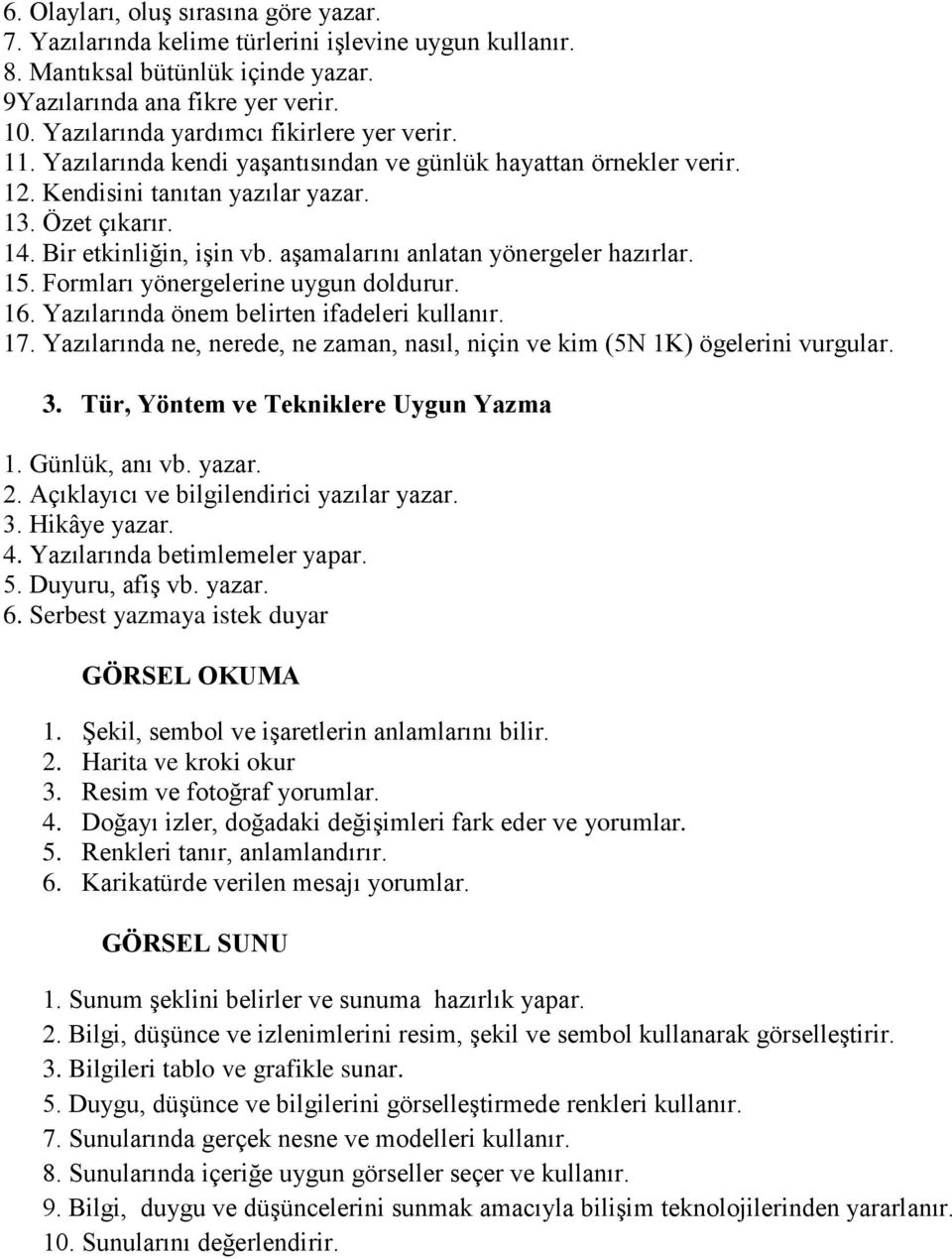 6. Olayları, oluş sırasına göre yazar.
7. Yazılarında kelime türlerini işlevine uygun kullanır.
8. Mantıksal bütünlük içinde yazar.
9Yazılarında ana fikre yer verir.
10. Yazılarında yardımcı fikirlere yer verir.
11. Yazılarında kendi yaşantısından ve günlük hayattan örnekler verir.
12. Kendisini tanıtan yazılar yazar.
13. Özet çıkarır.
14. Bir etkinliğin, işin vb. aşamalarını anlatan yönergeler hazırlar.
15. Formları yönergelerine uygun doldurur.
16. Yazılarında önem belirten ifadeleri kullanır.
17. Yazılarında ne, nerede, ne zaman, nasıl, niçin ve kim (5N 1K) ögelerini vurgular.

3. Tür, Yöntem ve Tekniklere Uygun Yazma

1. Günlük, anı vb. yazar.
2. Açıklayıcı ve bilgilendirici yazılar yazar.
3. Hikâye yazar.
4. Yazılarında betimlemeler yapar.
5. Duyuru, afiş vb. yazar.
6. Serbest yazmaya istek duyar

GÖRSEL OKUMA

1. Şekil, sembol ve işaretlerin anlamlarını bilir.
2. Harita ve kroki okur
3. Resim ve fotoğraf yorumlar.
4. Doğayı izler, doğadaki değişimleri fark eder ve yorumlar.
5. Renkleri tanır, anlamlandırır.
6. Karikatürde verilen mesajı yorumlar.

GÖRSEL SUNU

1. Sunum şeklini belirler ve sunuma hazırlık yapar.
2. Bilgi, düşünce ve izlenimlerini resim, şekil ve sembol kullanarak görselleştirir.
3. Bilgileri tablo ve grafikle sunar.
5. Duygu, düşünce ve bilgilerini görselleştirmede renkleri kullanır.
7. Sunularında gerçek nesne ve modelleri kullanır.
8. Sunularında içeriğe uygun görseller seçer ve kullanır.
9. Bilgi, duygu ve düşüncelerini sunmak amacıyla bilişim teknolojilerinden yararlanır.
10. Sunularını değerlendirir.